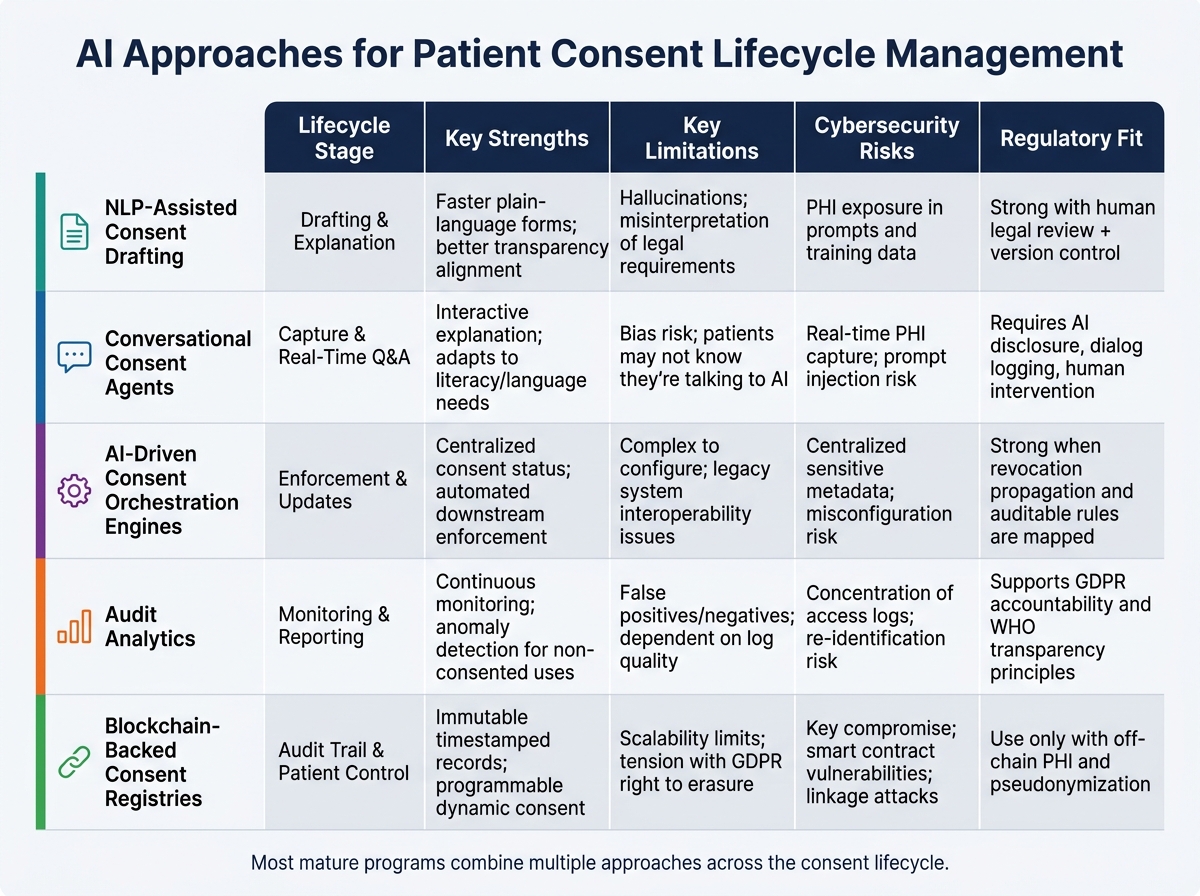 AI Approaches for Patient Consent Lifecycle Management

| | Lifecycle Stage | Key Strengths | Key Limitations | Cybersecurity Risks | Regulatory Fit |
|---|---|---|---|---|---|
| NLP-Assisted Consent Drafting | Drafting & Explanation | Faster plain-language forms; better transparency alignment | Hallucinations; misinterpretation of legal requirements | PHI exposure in prompts and training data | Strong with human legal review + version control |
| Conversational Consent Agents | Capture & Real-Time Q&A | Interactive explanation; adapts to literacy/language needs | Bias risk; patients may not know they're talking to AI | Real-time PHI capture; prompt injection risk | Requires AI disclosure, dialog logging, human intervention |
| AI-Driven Consent Orchestration Engines | Enforcement & Updates | Centralized consent status; automated downstream enforcement | Complex to configure; legacy system interoperability issues | Centralized sensitive metadata; misconfiguration risk | Strong when revocation propagation and auditable rules are mapped |
| Audit Analytics | Monitoring & Reporting | Continuous monitoring; anomaly detection for non-consented uses | False positives/negatives; dependent on log quality | Concentration of access logs; re-identification risk | Supports GDPR accountability and WHO transparency principles |
| Blockchain-Backed Consent Registries | Audit Trail & Patient Control | Immutable timestamped records; programmable dynamic consent | Scalability limits; tension with GDPR right to erasure | Key compromise; smart contract vulnerabilities; linkage attacks | Use only with off-chain PHI and pseudonymization |

Most mature programs combine multiple approaches across the consent lifecycle.